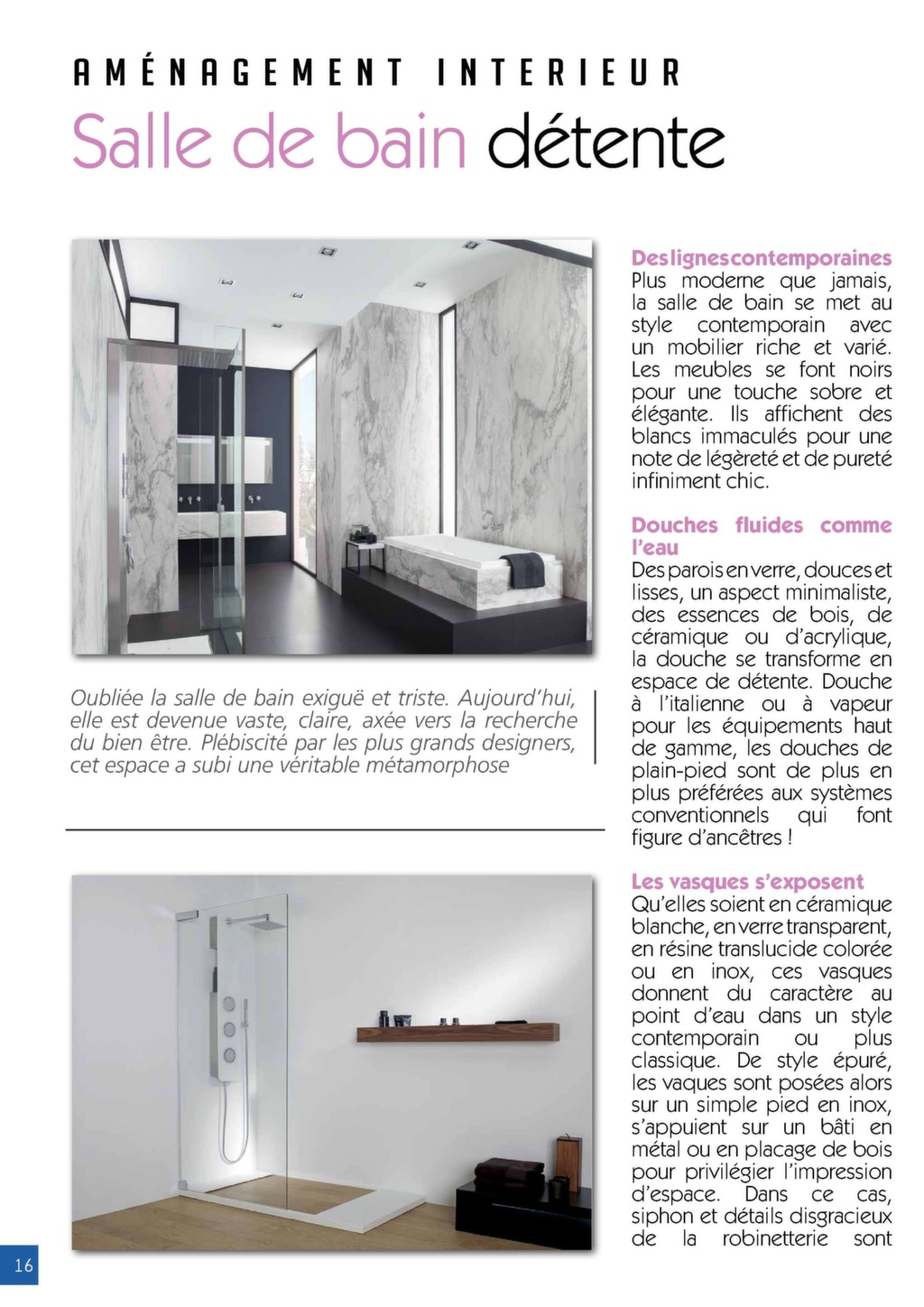 AMÉNAGEMENT INTERIEUR

Salle de bain détente

Oubliée la salle de bain exiguë et triste. Aujourd'hui, elle est devenue vaste, claire, axée vers la recherche du bien être. Plébiscité par les plus grands designers, cet espace a subi une véritable métamorphose

Des lignes contemporaines
Plus moderne que jamais, la salle de bain se met au style contemporain avec un mobilier riche et varié. Les meubles se font noirs pour une touche sobre et élégante. Ils affichent des blancs immaculés pour une note de légèreté et de pureté infiniment chic.

Douches fluides comme l'eau
Des parois en verre, douces et lisses, un aspect minimaliste, des essences de bois, de céramique ou d'acrylique, la douche se transforme en espace de détente. Douche à l'italienne ou à vapeur pour les équipements haut de gamme, les douches de plain-pied sont de plus en plus préférées aux systèmes conventionnels qui font figure d'ancêtres !

Les vasques s'exposent
Qu'elles soient en céramique blanche, en verre transparent, en résine translucide colorée ou en inox, ces vasques donnent du caractère au point d'eau dans un style contemporain ou plus classique. De style épuré, les vaques sont posées alors sur un simple pied en inox, s'appuient sur un bâti en métal ou en placage de bois pour privilégier l'impression d'espace. Dans ce cas, siphon et détails disgracieux de la robinetterie sont

16